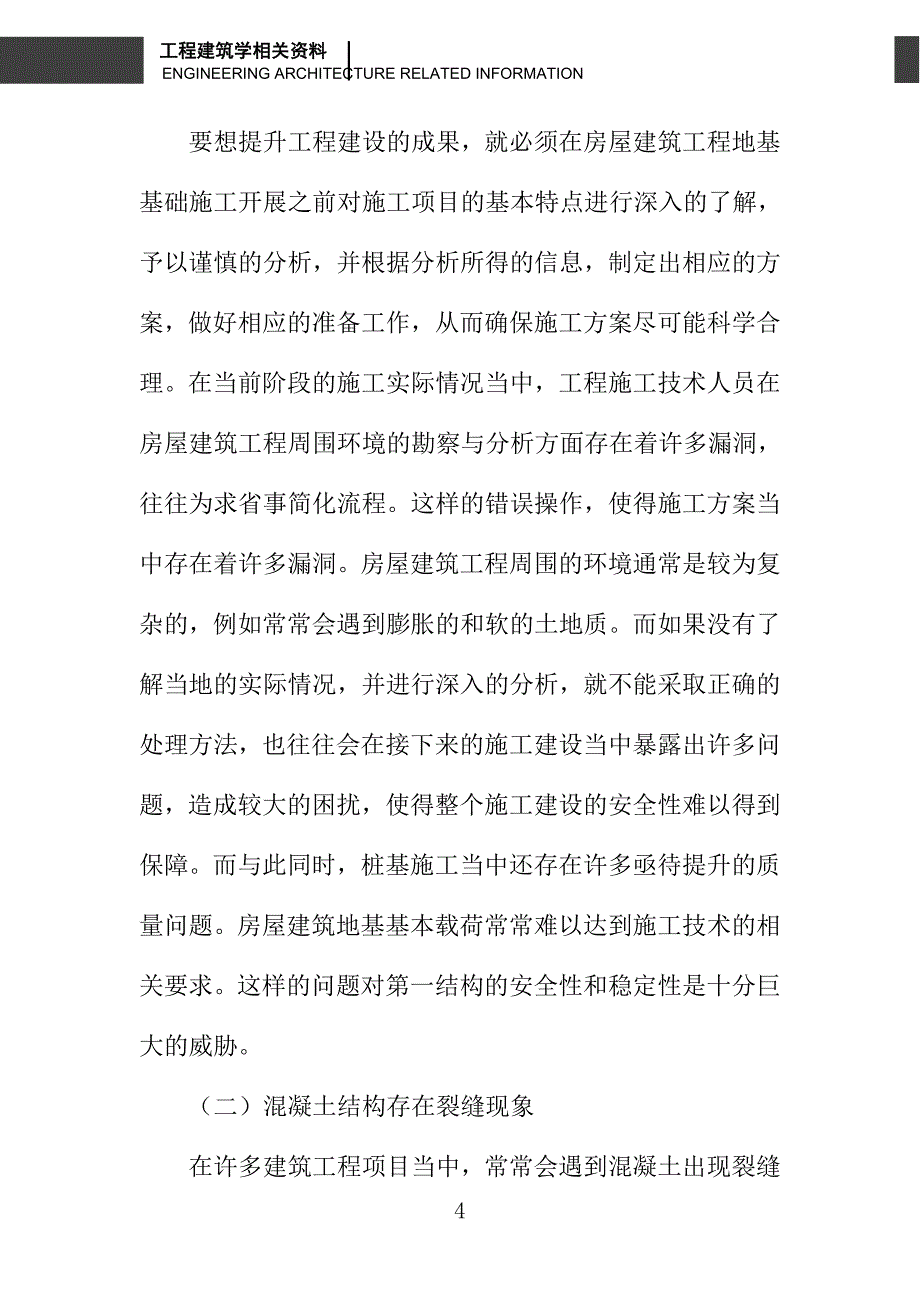 工程建筑学相关资料
ENGINEERING ARCHITECTURE RELATED INFORMATION

要想提升工程建设的成果，就必须在房屋建筑工程地基基础施工开展之前对施工项目的基本特点进行深入的了解，予以谨慎的分析，并根据分析所得的信息，制定出相应的方案，做好相应的准备工作，从而确保施工方案尽可能科学合理。在当前阶段的施工实际情况当中，工程施工技术人员在房屋建筑工程周围环境的勘察与分析方面存在着许多漏洞，往往为求省事简化流程。这样的错误操作，使得施工方案当中存在着许多漏洞。房屋建筑工程周围的环境通常是较为复杂的，例如常常会遇到膨胀的和软的土地质。而如果没有了解当地的实际情况，并进行深入的分析，就不能采取正确的处理方法，也往往会在接下来的施工建设当中暴露出许多问题，造成较大的困扰，使得整个施工建设的安全性难以得到保障。而与此同时，桩基施工当中还存在许多亟待提升的质量问题。房屋建筑地基基本载荷常常难以达到施工技术的相关要求。这样的问题对第一结构的安全性和稳定性是十分巨大的威胁。

（二）混凝土结构存在裂缝现象

在许多建筑工程项目当中，常常会遇到混凝土出现裂缝

4